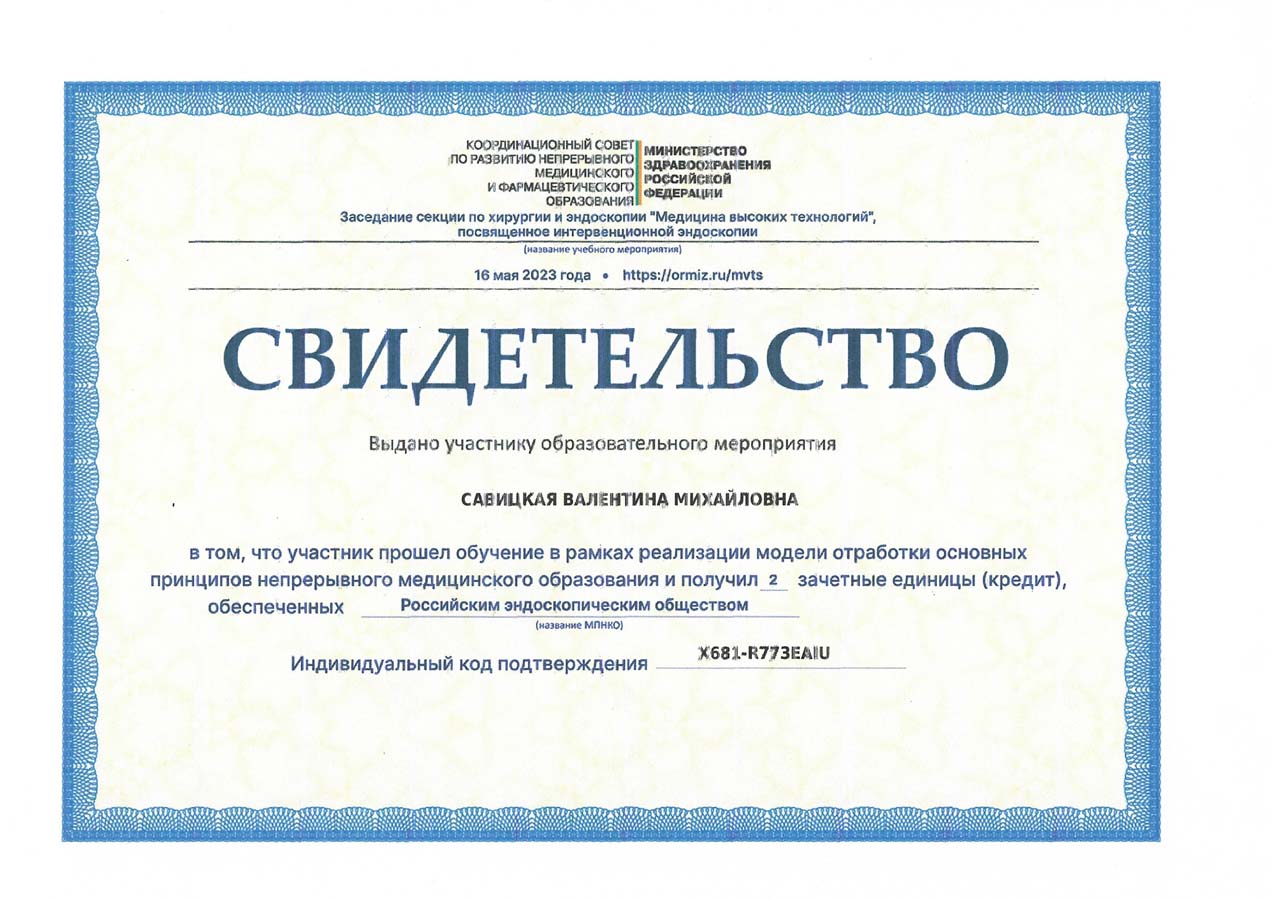 КООРДИНАЦИОННЫЙ СОВЕТ ПО РАЗВИТИЮ НЕПРЕРЫВНОГО МЕДИЦИНСКОГО И ФАРМАЦЕВТИЧЕСКОГО ОБРАЗОВАНИЯ

МИНИСТЕРСТВО ЗДРАВООХРАНЕНИЯ РОССИЙСКОЙ ФЕДЕРАЦИИ

Заседание секции по хирургии и эндоскопии "Медицина высоких технологий", посвященное интервенционной эндоскопии

(название учебного мероприятия)

16 мая 2023 года • https://ormiz.ru/mvts

СВИДЕТЕЛЬСТВО

Выдано участнику образовательного мероприятия

САВИЦКАЯ ВАЛЕНТИНА МИХАЙЛОВНА

в том, что участник прошел обучение в рамках реализации модели отработки основных принципов непрерывного медицинского образования и получил 2 зачетные единицы (кредит), обеспеченных Российским эндоскопическим обществом

(название МПНКО)

Индивидуальный код подтверждения X681-R773EAIU